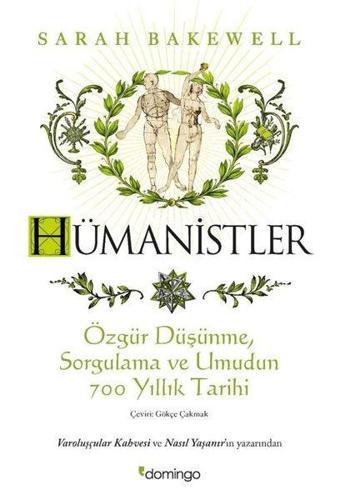 SARAH BAKEWELL

HÜMANİSTLER

Özgür Düşünme, Sorgulama ve Umudun 700 Yıllık Tarihi

Çeviri: Gökçe Çakmak

Varoluşçular Kahvesi ve Nasıl Yaşanır'ın yazarından

domingo